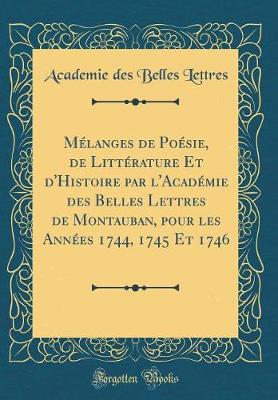 Academie des Belles Lettres

Mélanges de Poésie, de Littérature Et d'Histoire par l'Académie des Belles Lettres de Montauban, pour les Années 1744, 1745 Et 1746

Forgotten Books